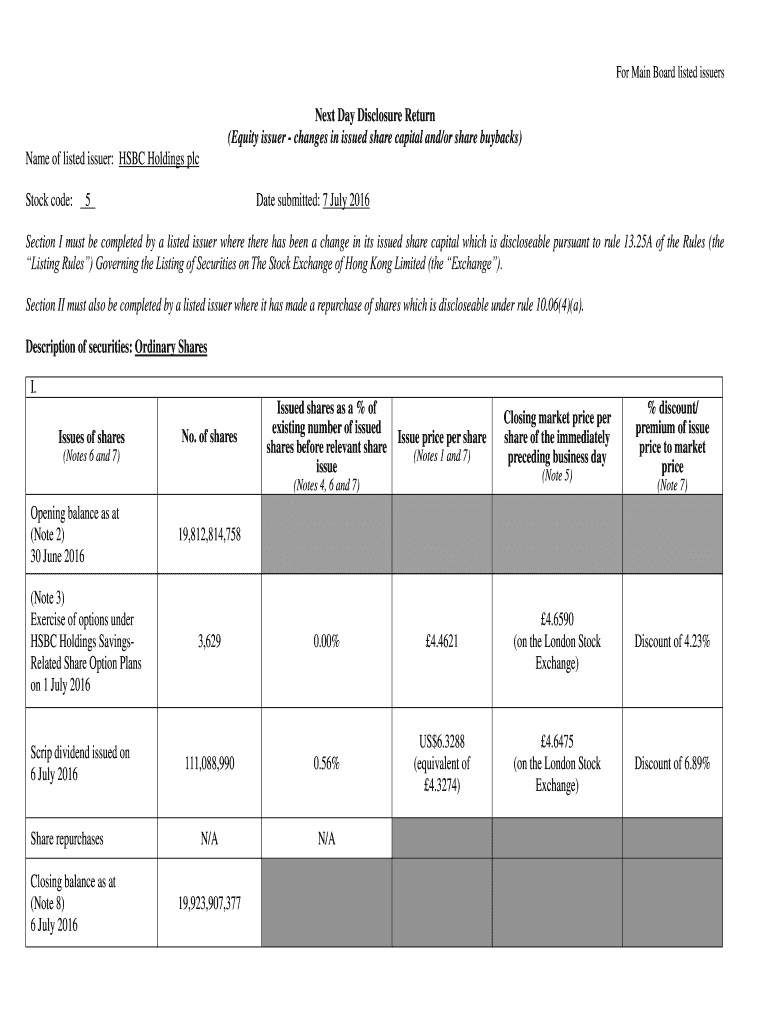 For Main Board listed issuers

Next Day Disclosure Return
(Equity issuer - changes in issued share capital and/or share buybacks)

Name of listed issuer: HSBC Holdings plc

Stock code: 5 Date submitted: 7 July 2016

Section I must be completed by a listed issuer where there has been a change in its issued share capital which is discloseable pursuant to rule 13.25A of the Rules (the "Listing Rules") Governing the Listing of Securities on The Stock Exchange of Hong Kong Limited (the "Exchange").

Section II must also be completed by a listed issuer where it has made a repurchase of shares which is discloseable under rule 10.06(4)(a).

Description of securities: Ordinary Shares

I.

| Issues of shares (Notes 6 and 7) | No. of shares | Issued shares as a % of existing number of issued shares before relevant share issue (Notes 4, 6 and 7) | Issue price per share (Notes 1 and 7) | Closing market price per share of the immediately preceding business day (Note 5) | % discount/ premium of issue price to market price (Note 7) |
|---|---|---|---|---|---|
| Opening balance as at (Note 2) 30 June 2016 | 19,812,814,758 | | | | |
| (Note 3) Exercise of options under HSBC Holdings Savings-Related Share Option Plans on 1 July 2016 | 3,629 | 0.00% | £4.4621 | £4.6590 (on the London Stock Exchange) | Discount of 4.23% |
| Scrip dividend issued on 6 July 2016 | 111,088,990 | 0.56% | US$6.3288 (equivalent of £4.3274) | £4.6475 (on the London Stock Exchange) | Discount of 6.89% |
| Share repurchases | N/A | N/A | | | |
| Closing balance as at (Note 8) 6 July 2016 | 19,923,907,377 | | | | |